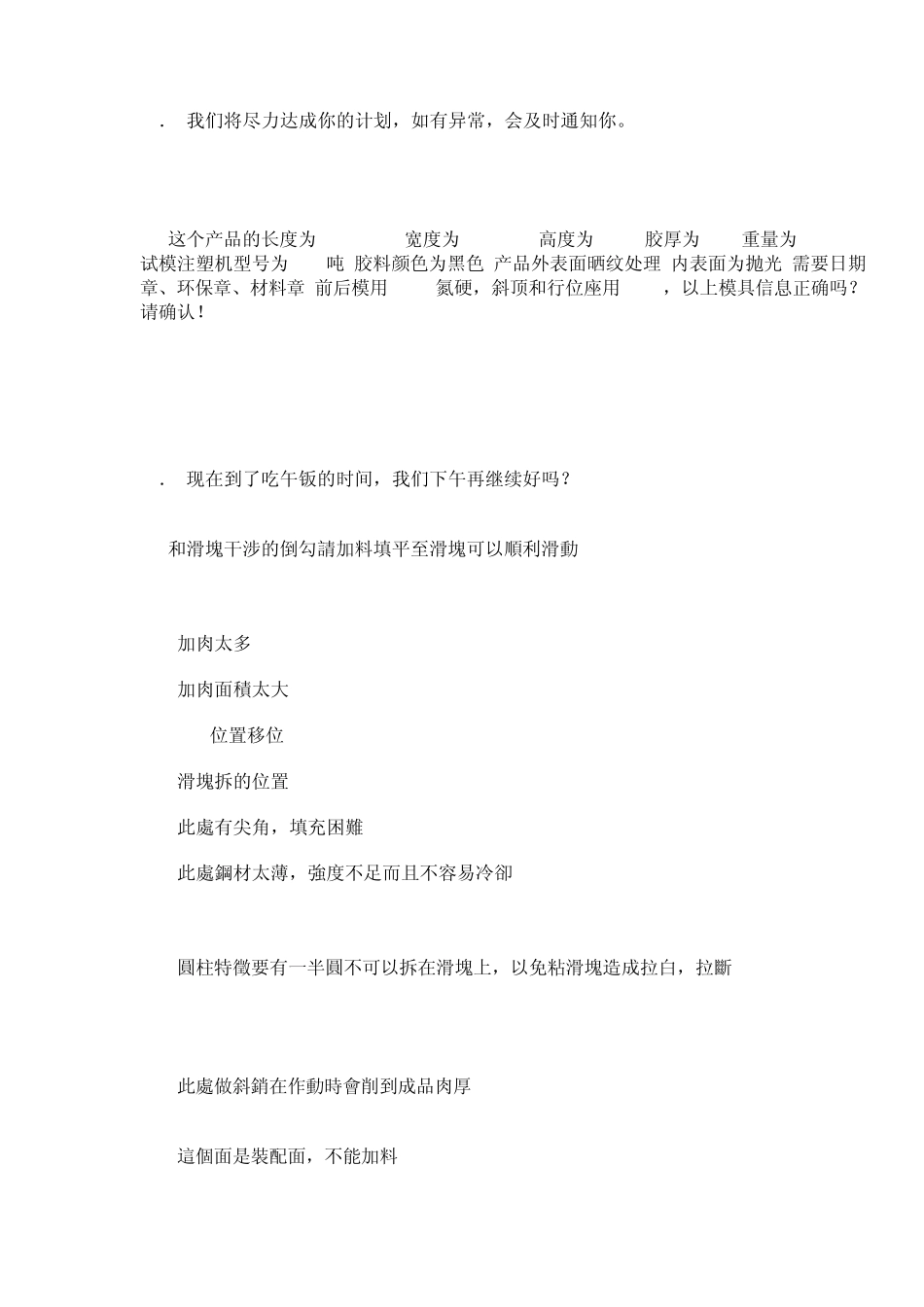 . 我们将尽力达成你的计划，如有异常，会及时通知你。

这个产品的长度为 宽度为 高度为 胶厚为 重量为 试模注塑机型号为 吨 胶料颜色为黑色 产品外表面晒纹处理 内表面为抛光 需要日期章、环保章、材料章 前后模用 氮硬，斜顶和行位座用 ，以上模具信息正确吗？请确认！

. 现在到了吃午饭的时间，我们下午再继续好吗？

和滑塊干涉的倒勾請加料填平至滑塊可以順利滑動

加肉太多

加肉面積太大

位置移位

滑塊拆的位置

此處有尖角，填充困難

此處鋼材太薄，強度不足而且不容易冷卻

圓柱特徵要有一半圓不可以拆在滑塊上，以免粘滑塊造成拉白，拉斷

此處做斜銷在作動時會削到成品肉厚

這個面是裝配面，不能加料